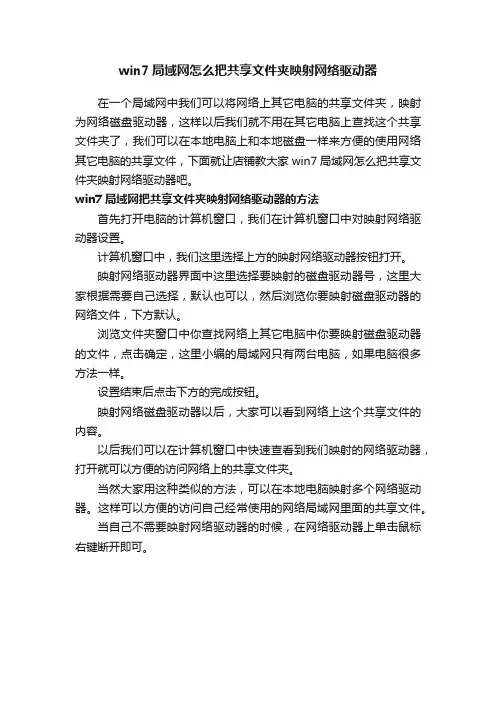 win7 局域网怎么把共享文件夹映射网络驱动器

在一个局域网中我们可以将网络上其它电脑的共享文件夹，映射为网络磁盘驱动器，这样以后我们就不用在其它电脑上查找这个共享文件夹了，我们可以在本地电脑上和本地磁盘一样来方便的使用网络其它电脑的共享文件，下面就让店铺教大家 win7 局域网怎么把共享文件夹映射网络驱动器吧。

win7 局域网把共享文件夹映射网络驱动器的方法

首先打开电脑的计算机窗口，我们在计算机窗口中对映射网络驱动器设置。

计算机窗口中，我们这里选择上方的映射网络驱动器按钮打开。

映射网络驱动器界面中这里选择要映射的磁盘驱动器号，这里大家根据需要自己选择，默认也可以，然后浏览你要映射磁盘驱动器的网络文件，下方默认。

浏览文件夹窗口中你查找网络上其它电脑中你要映射磁盘驱动器的文件，点击确定，这里小编的局域网只有两台电脑，如果电脑很多方法一样。

设置结束后点击下方的完成按钮。

映射网络磁盘驱动器以后，大家可以看到网络上这个共享文件的内容。

以后我们可以在计算机窗口中快速查看到我们映射的网络驱动器，打开就可以方便的访问网络上的共享文件夹。

当然大家用这种类似的方法，可以在本地电脑映射多个网络驱动器。这样可以方便的访问自己经常使用的网络局域网里面的共享文件。

当自己不需要映射网络驱动器的时候，在网络驱动器上单击鼠标右键断开即可。